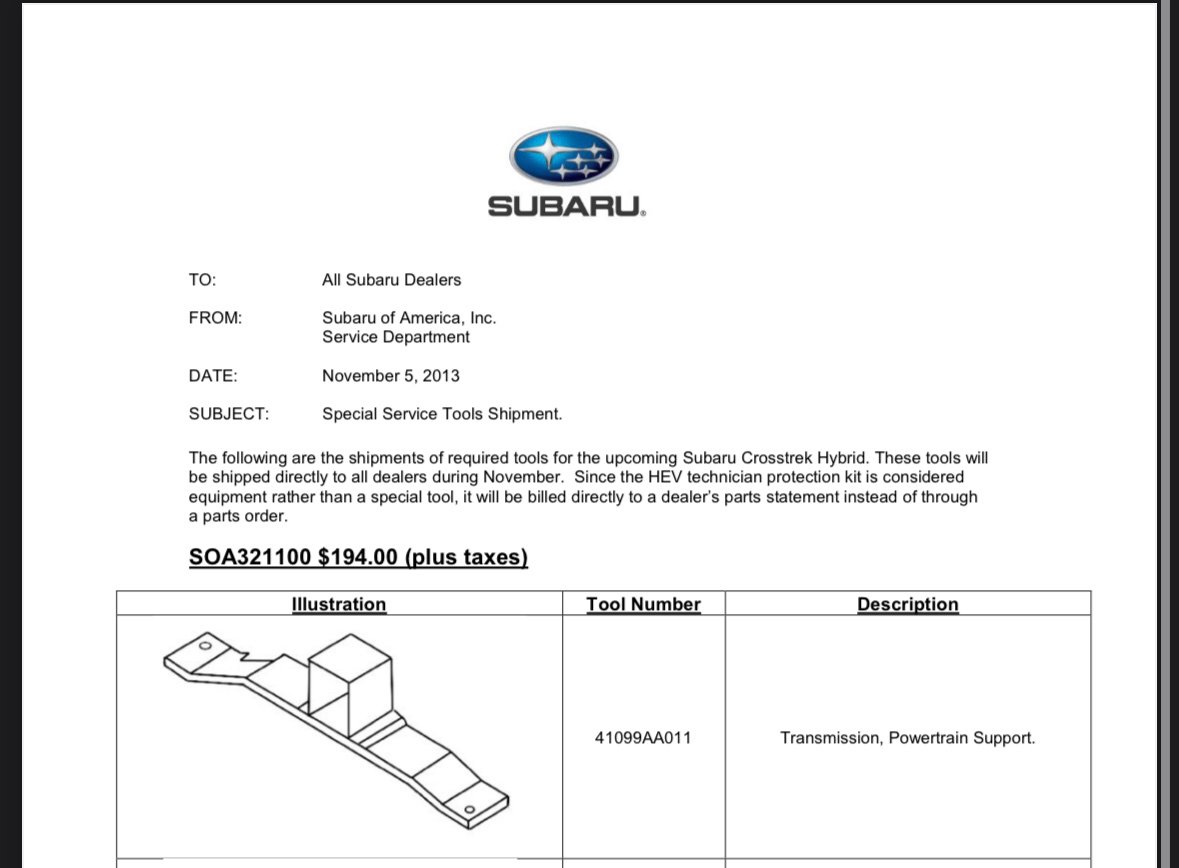 SUBARU.

TO: All Subaru Dealers

FROM: Subaru of America, Inc.
Service Department

DATE: November 5, 2013

SUBJECT: Special Service Tools Shipment.

The following are the shipments of required tools for the upcoming Subaru Crosstrek Hybrid. These tools will be shipped directly to all dealers during November. Since the HEV technician protection kit is considered equipment rather than a special tool, it will be billed directly to a dealer's parts statement instead of through a parts order.

SOA321100 $194.00 (plus taxes)

| Illustration | Tool Number | Description |
|---|---|---|
| | 41099AA011 | Transmission, Powertrain Support. |